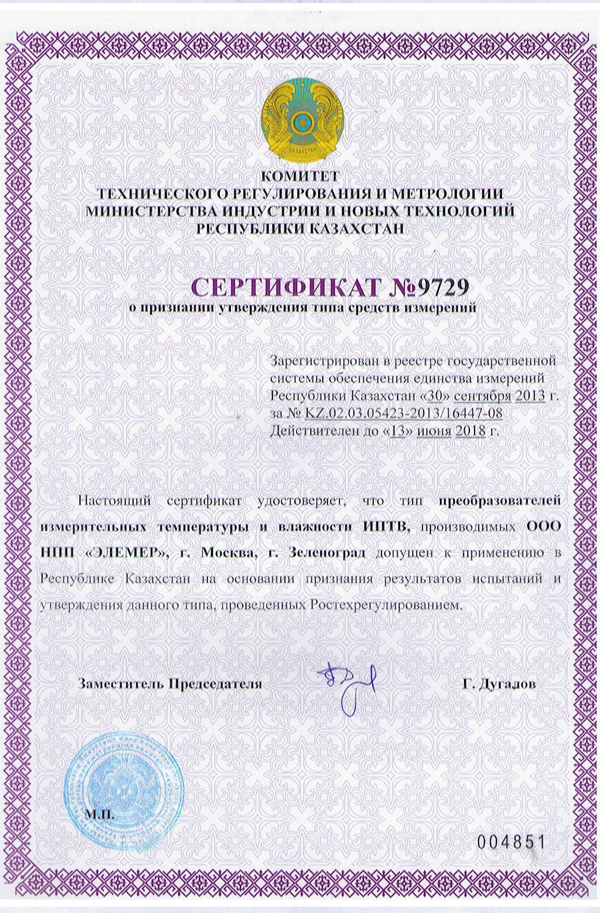 КОМИТЕТ
ТЕХНИЧЕСКОГО РЕГУЛИРОВАНИЯ И МЕТРОЛОГИИ
МИНИСТЕРСТВА ИНДУСТРИИ И НОВЫХ ТЕХНОЛОГИЙ
РЕСПУБЛИКИ КАЗАХСТАН

СЕРТИФИКАТ №9729
о признании утверждения типа средств измерений

Зарегистрирован в реестре государственной системы обеспечения единства измерений Республики Казахстан «30» сентября 2013 г. за № KZ.02.03.05423-2013/16447-08
Действителен до «13» июня 2018 г.

Настоящий сертификат удостоверяет, что тип преобразователей измерительных температуры и влажности ИПТВ, производимых ООО НПП «ЭЛЕМЕР», г. Москва, г. Зеленоград допущен к применению в Республике Казахстан на основании признания результатов испытаний и утверждения данного типа, проведенных Ростехрегулированием.

Заместитель Председателя

Г. Дугалов

М.П.

004851